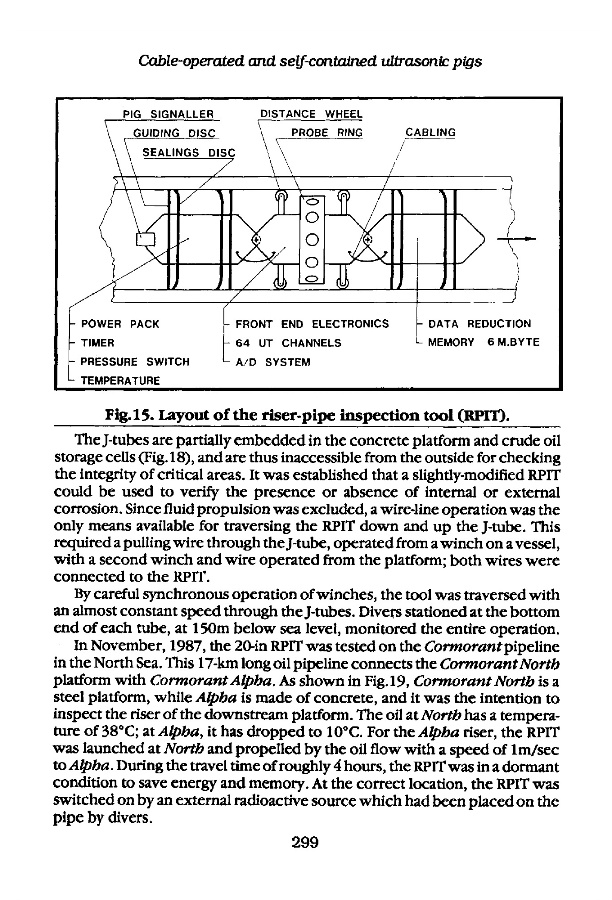 Cable-operated and self-contained ultrasonic pigs

PIG SIGNALLER
GUIDING DISC
SEALINGS DISC
DISTANCE WHEEL
PROBE RING
CABLING

POWER PACK
TIMER
PRESSURE SWITCH
TEMPERATURE
FRONT END ELECTRONICS
64 UT CHANNELS
A/D SYSTEM
DATA REDUCTION
MEMORY 6 M.BYTE

Fig.15. Layout of the riser-pipe inspection tool (RPIT).

The J-tubes are partially embedded in the concrete platform and crude oil storage cells (Fig.18), and are thus inaccessible from the outside for checking the integrity of critical areas. It was established that a slightly-modified RPIT could be used to verify the presence or absence of internal or external corrosion. Since fluid propulsion was excluded, a wire-line operation was the only means available for traversing the RPIT down and up the J-tube. This required a pulling wire through the J-tube, operated from a winch on a vessel, with a second winch and wire operated from the platform; both wires were connected to the RPIT.

By careful synchronous operation of winches, the tool was traversed with an almost constant speed through the J-tubes. Divers stationed at the bottom end of each tube, at 150m below sea level, monitored the entire operation.

In November, 1987, the 20-in RPIT was tested on the Cormorant pipeline in the North Sea. This 17-km long oil pipeline connects the Cormorant North platform with Cormorant Alpha. As shown in Fig.19, Cormorant North is a steel platform, while Alpha is made of concrete, and it was the intention to inspect the riser of the downstream platform. The oil at North has a temperature of 38°C; at Alpha, it has dropped to 10°C. For the Alpha riser, the RPIT was launched at North and propelled by the oil flow with a speed of 1m/sec to Alpha. During the travel time of roughly 4 hours, the RPIT was in a dormant condition to save energy and memory. At the correct location, the RPIT was switched on by an external radioactive source which had been placed on the pipe by divers.

299